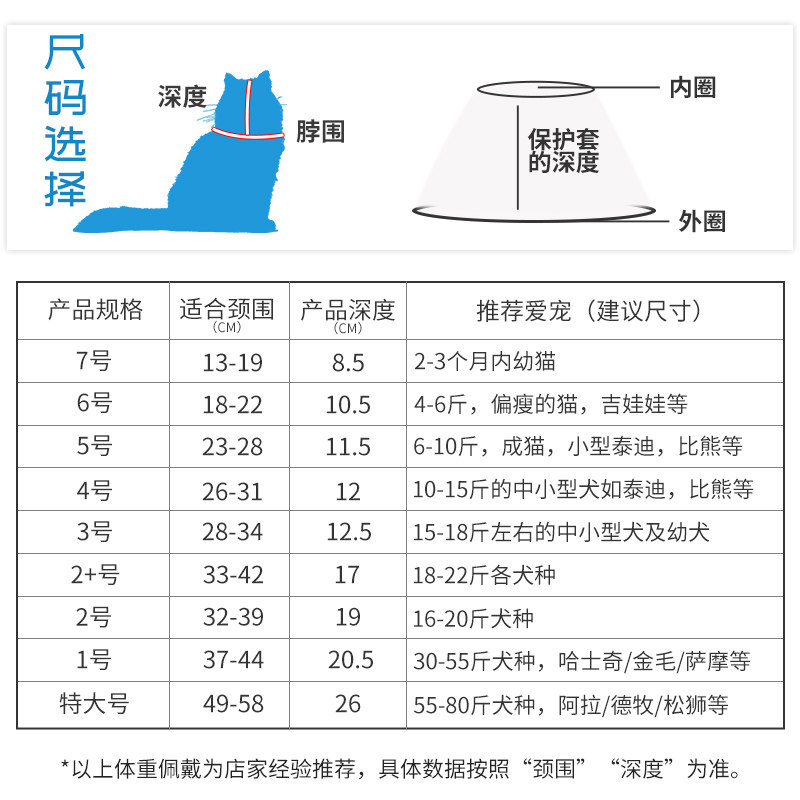 尺码选择

深度
脖围

内圈
保护套的深度
外圈

| 产品规格 | 适合颈围 (CM) | 产品深度 (CM) | 推荐爱宠（建议尺寸） |
|---|---|---|---|
| 7号 | 13-19 | 8.5 | 2-3个月内幼猫 |
| 6号 | 18-22 | 10.5 | 4-6斤，偏瘦的猫，吉娃娃等 |
| 5号 | 23-28 | 11.5 | 6-10斤，成猫，小型泰迪，比熊等 |
| 4号 | 26-31 | 12 | 10-15斤的中小型犬如泰迪，比熊等 |
| 3号 | 28-34 | 12.5 | 15-18斤左右的中小型犬及幼犬 |
| 2+号 | 33-42 | 17 | 18-22斤各犬种 |
| 2号 | 32-39 | 19 | 16-20斤犬种 |
| 1号 | 37-44 | 20.5 | 30-55斤犬种，哈士奇/金毛/萨摩等 |
| 特大号 | 49-58 | 26 | 55-80斤犬种，阿拉/德牧/松狮等 |

*以上体重佩戴为店家经验推荐，具体数据按照“颈围”“深度”为准。